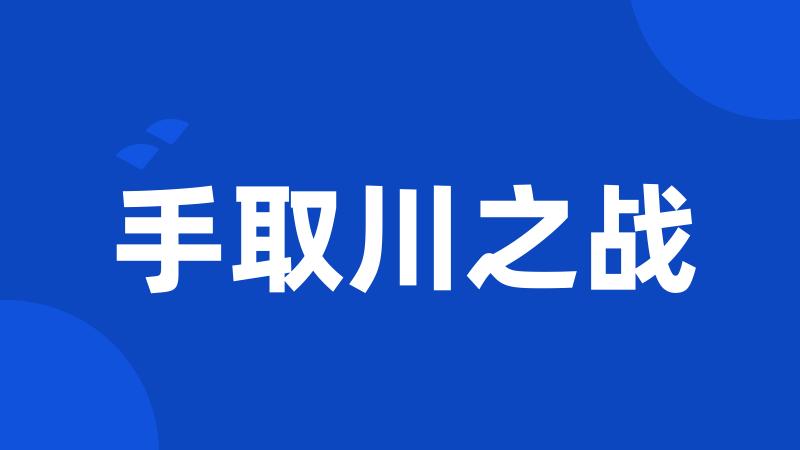 手取川之战